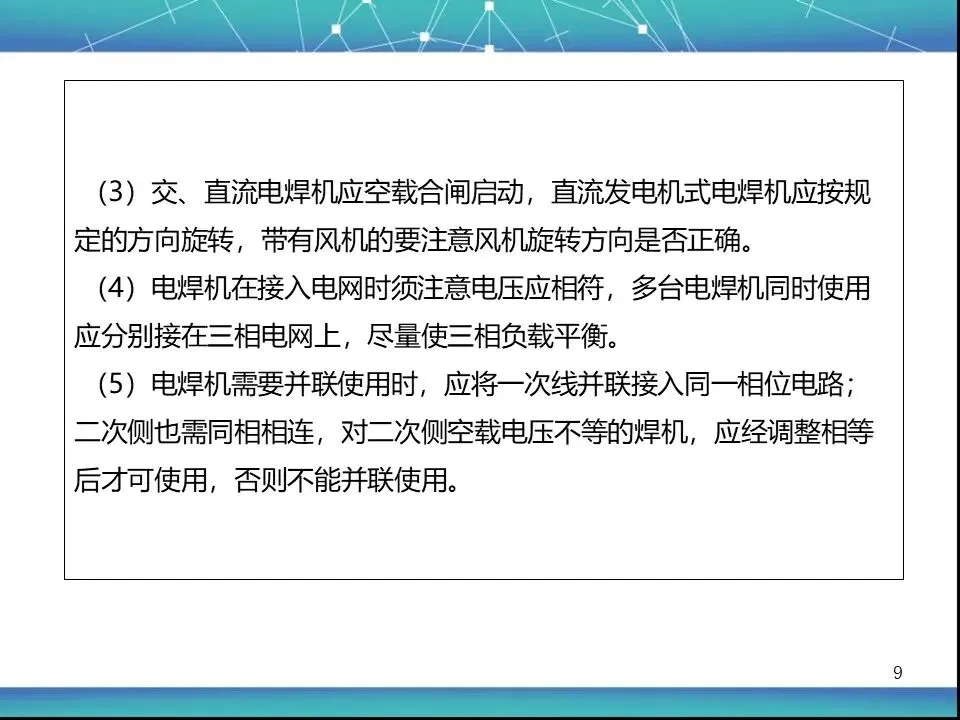 （3）交、直流电焊机应空载合闸启动，直流发电机式电焊机应按规定的方向旋转，带有风机的要注意风机旋转方向是否正确。

（4）电焊机在接入电网时须注意电压应相符，多台电焊机同时使用应分别接在三相电网上，尽量使三相负载平衡。

（5）电焊机需要并联使用时，应将一次线并联接入同一相位电路；二次侧也需同相相连，对二次侧空载电压不等的焊机，应经调整相等后才可使用，否则不能并联使用。

9